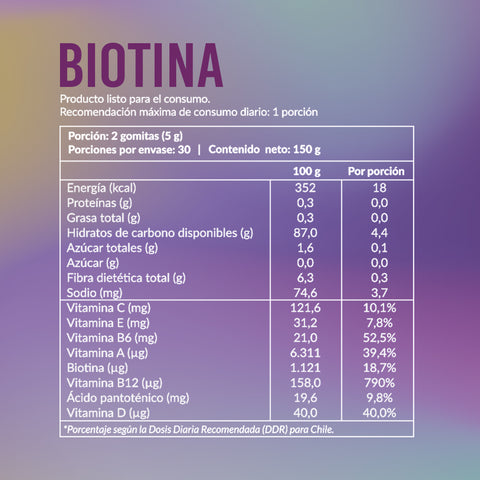 BIOTINA

Producto listo para el consumo.
Recomendación máxima de consumo diario: 1 porción

Porción: 2 gomitas (5 g)
Porciones por envase: 30 | Contenido neto: 150 g

| | 100 g | Por porción |
|---|---|---|
| Energía (kcal) | 352 | 18 |
| Proteínas (g) | 0,3 | 0,0 |
| Grasa total (g) | 0,3 | 0,0 |
| Hidratos de carbono disponibles (g) | 87,0 | 4,4 |
| Azúcar totales (g) | 1,6 | 0,1 |
| Azúcar (g) | 0,0 | 0,0 |
| Fibra dietética total (g) | 6,3 | 0,3 |
| Sodio (mg) | 74,6 | 3,7 |
| Vitamina C (mg) | 121,6 | 10,1% |
| Vitamina E (mg) | 31,2 | 7,8% |
| Vitamina B6 (mg) | 21,0 | 52,5% |
| Vitamina A (μg) | 6.311 | 39,4% |
| Biotina (μg) | 1.121 | 18,7% |
| Vitamina B12 (μg) | 158,0 | 790% |
| Ácido pantoténico (mg) | 19,6 | 9,8% |
| Vitamina D (μg) | 40,0 | 40,0% |

*Porcentaje según la Dosis Diaria Recomendada (DDR) para Chile.